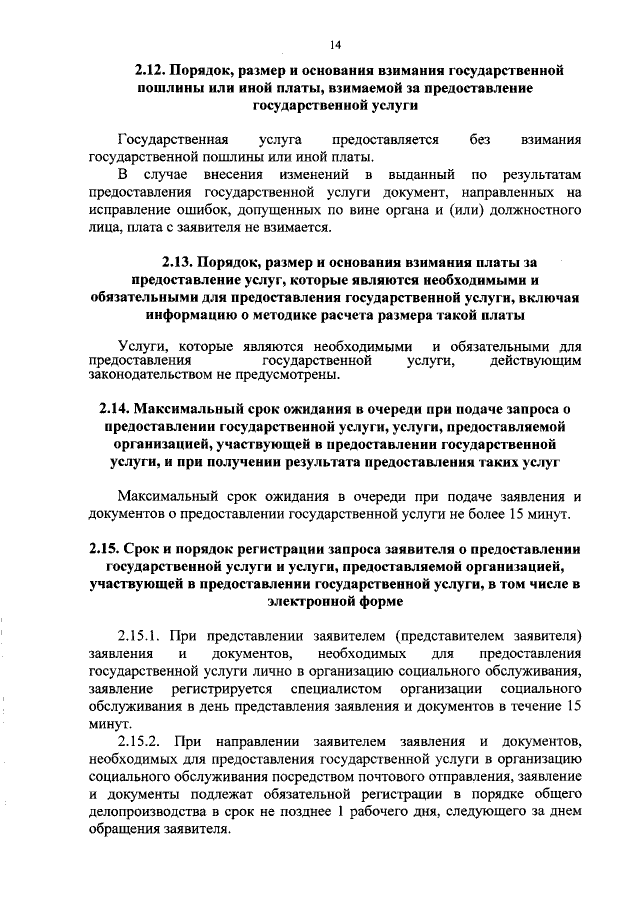 14

2.12. Порядок, размер и основания взимания государственной пошлины или иной платы, взимаемой за предоставление государственной услуги

Государственная услуга предоставляется без взимания государственной пошлины или иной платы.

В случае внесения изменений в выданный по результатам предоставления государственной услуги документ, направленных на исправление ошибок, допущенных по вине органа и (или) должностного лица, плата с заявителя не взимается.

2.13. Порядок, размер и основания взимания платы за предоставление услуг, которые являются необходимыми и обязательными для предоставления государственной услуги, включая информацию о методике расчета размера такой платы

Услуги, которые являются необходимыми и обязательными для предоставления государственной услуги, действующим законодательством не предусмотрены.

2.14. Максимальный срок ожидания в очереди при подаче запроса о предоставлении государственной услуги, услуги, предоставляемой организацией, участвующей в предоставлении государственной услуги, и при получении результата предоставления таких услуг

Максимальный срок ожидания в очереди при подаче заявления и документов о предоставлении государственной услуги не более 15 минут.

2.15. Срок и порядок регистрации запроса заявителя о предоставлении государственной услуги и услуги, предоставляемой организацией, участвующей в предоставлении государственной услуги, в том числе в электронной форме

2.15.1. При представлении заявителем (представителем заявителя) заявления и документов, необходимых для предоставления государственной услуги лично в организацию социального обслуживания, заявление регистрируется специалистом организации социального обслуживания в день представления заявления и документов в течение 15 минут.

2.15.2. При направлении заявителем заявления и документов, необходимых для предоставления государственной услуги в организацию социального обслуживания посредством почтового отправления, заявление и документы подлежат обязательной регистрации в порядке общего делопроизводства в срок не позднее 1 рабочего дня, следующего за днем обращения заявителя.